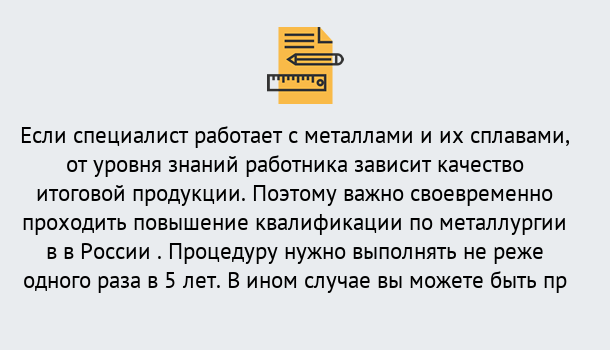 Если специалист работает с металлами и их сплавами, от уровня знаний работника зависит качество итоговой продукции. Поэтому важно своевременно проходить повышение квалификации по металлургии в в России . Процедуру нужно выполнять не реже одного раза в 5 лет. В ином случае вы можете быть пр